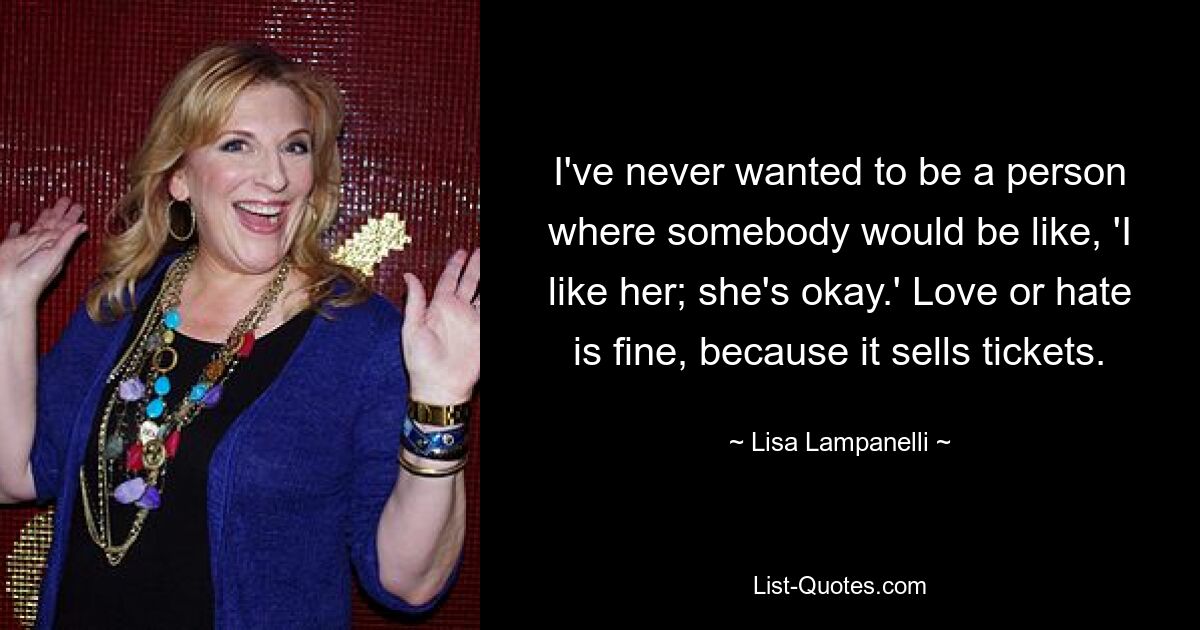 I've never wanted to be a person where somebody would be like, 'I like her; she's okay.' Love or hate is fine, because it sells tickets.

~ Lisa Lampanelli ~

List-Quotes.com